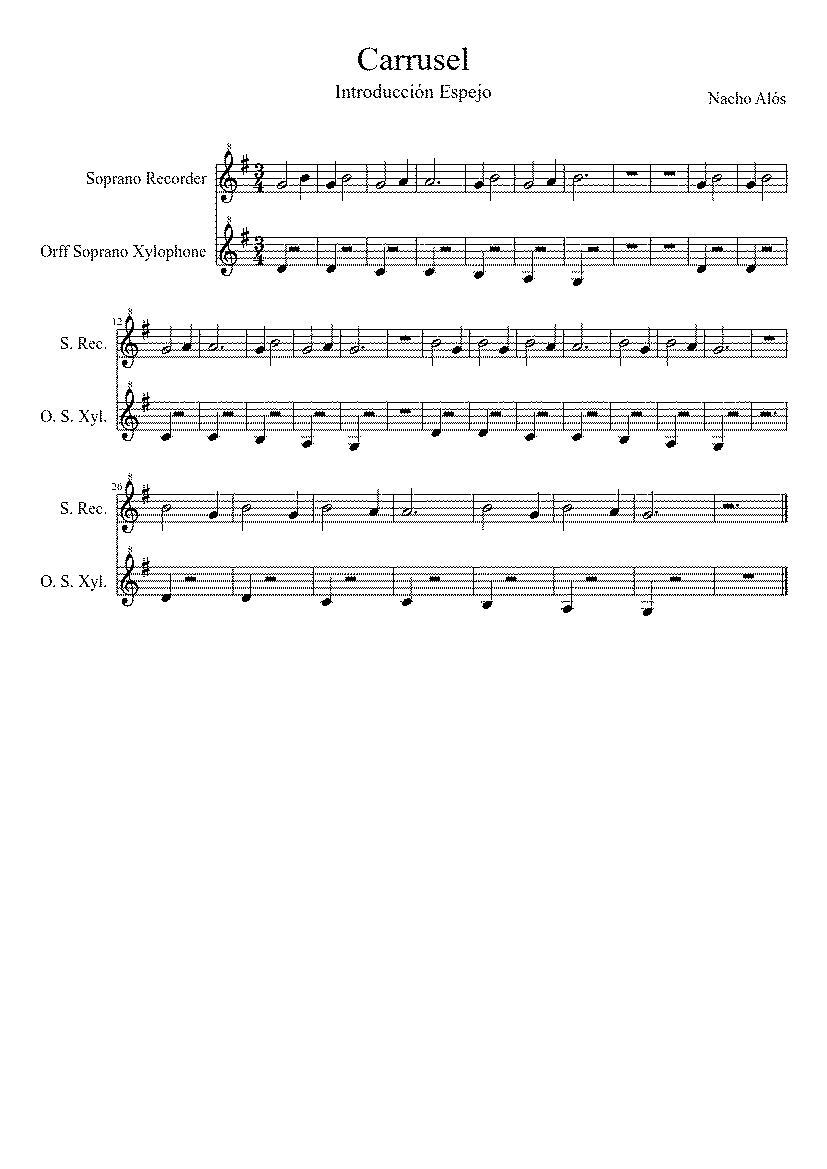 Carrusel

Introducción Espejo

Nacho Alós

Soprano Recorder

Orff Soprano Xylophone

12

S. Rec.

O. S. Xyl.

20

S. Rec.

O. S. Xyl.